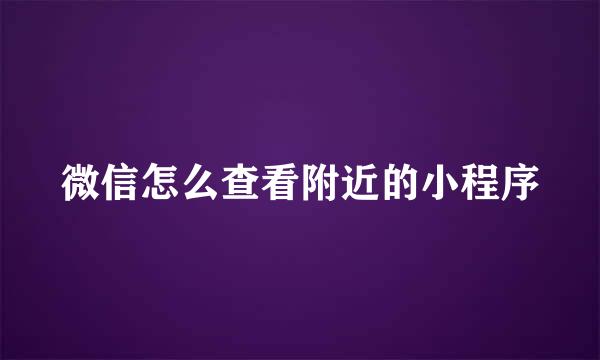 微信怎么查看附近的小程序